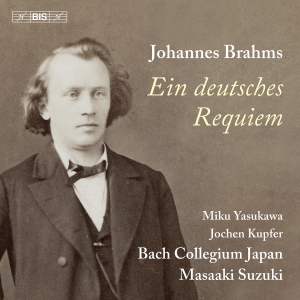 BIS

Johannes Brahms

Ein deutsches Requiem

Miku Yasukawa
Jochen Kupfer
Bach Collegium Japan
Masaaki Suzuki